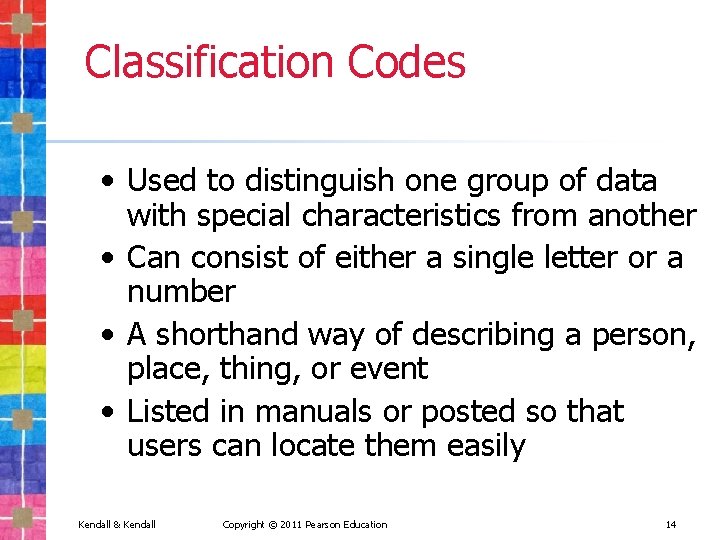 Classification Codes

• Used to distinguish one group of data with special characteristics from another
• Can consist of either a single letter or a number
• A shorthand way of describing a person, place, thing, or event
• Listed in manuals or posted so that users can locate them easily

Kendall & Kendall Copyright © 2011 Pearson Education 14